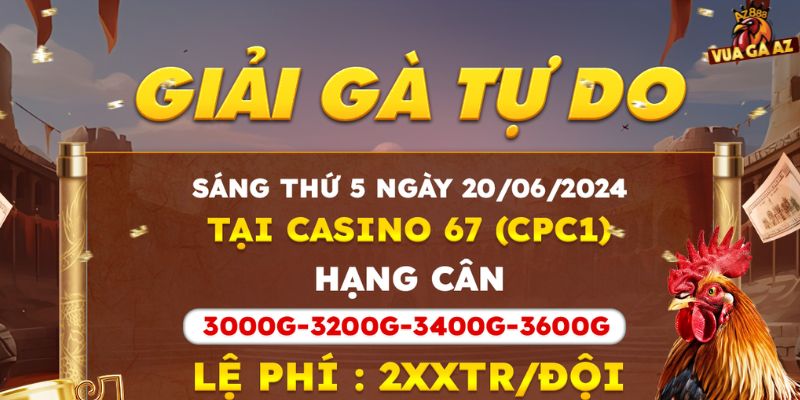 AZ888
VUA GÀ AZ

GIẢI GÀ TỰ DO

SÁNG THỨ 5 NGÀY 20/06/2024
TẠI CASINO 67 (CPC1)
HẠNG CÂN
3000G-3200G-3400G-3600G
LỆ PHÍ : 2XXTR/ĐỘI